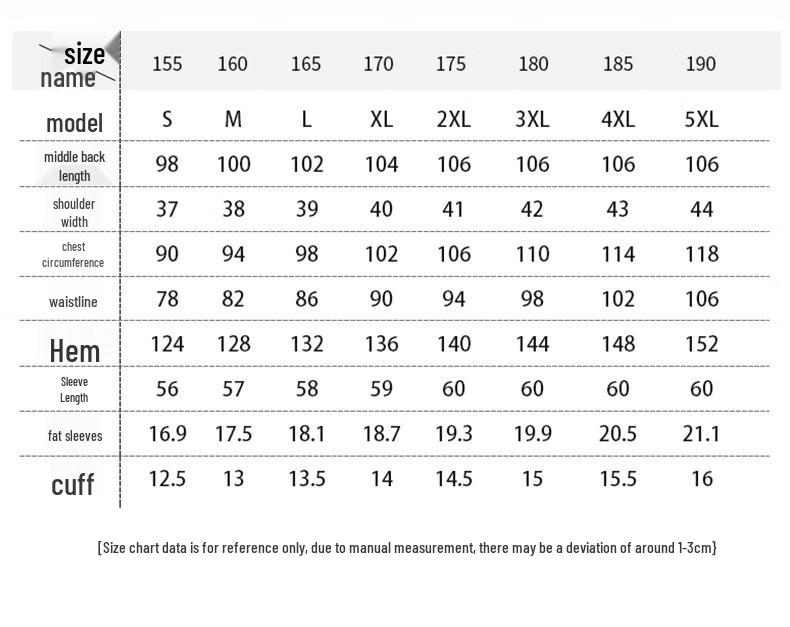 | size name | 155 | 160 | 165 | 170 | 175 | 180 | 185 | 190 |
|---|---|---|---|---|---|---|---|---|
| model | S | M | L | XL | 2XL | 3XL | 4XL | 5XL |
| middle back length | 98 | 100 | 102 | 104 | 106 | 106 | 106 | 106 |
| shoulder width | 37 | 38 | 39 | 40 | 41 | 42 | 43 | 44 |
| chest circumference | 90 | 94 | 98 | 102 | 106 | 110 | 114 | 118 |
| waistline | 78 | 82 | 86 | 90 | 94 | 98 | 102 | 106 |
| Hem | 124 | 128 | 132 | 136 | 140 | 144 | 148 | 152 |
| Sleeve Length | 56 | 57 | 58 | 59 | 60 | 60 | 60 | 60 |
| fat sleeves | 16.9 | 17.5 | 18.1 | 18.7 | 19.3 | 19.9 | 20.5 | 21.1 |
| cuff | 12.5 | 13 | 13.5 | 14 | 14.5 | 15 | 15.5 | 16 |

[Size chart data is for reference only, due to manual measurement, there may be a deviation of around 1-3cm}